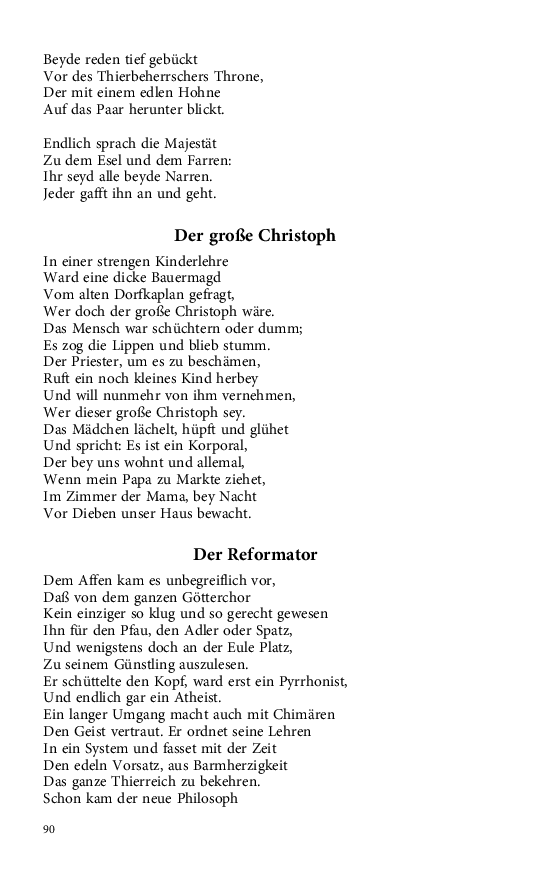 Beyde reden tief gebückt
Vor des Thierbeherrschers Throne,
Der mit einem edlen Hohne
Auf das Paar herunter blickt.

Endlich sprach die Majestät
Zu dem Esel und dem Farren:
Ihr seyd alle beyde Narren.
Jeder gafft ihn an und geht.

Der große Christoph

In einer strengen Kinderlehre
Ward eine dicke Bauermagd
Vom alten Dorfkaplan gefragt,
Wer doch der große Christoph wäre.
Das Mensch war schüchtern oder dumm;
Es zog die Lippen und blieb stumm.
Der Priester, um es zu beschämen,
Ruft ein noch kleines Kind herbey
Und will nunmehr von ihm vernehmen,
Wer dieser große Christoph sey.
Das Mädchen lächelt, hüpft und glühet
Und spricht: Es ist ein Korporal,
Der bey uns wohnt und allemal,
Wenn mein Papa zu Markte ziehet,
Im Zimmer der Mama, bey Nacht
Vor Dieben unser Haus bewacht.

Der Reformator

Dem Affen kam es unbegreiflich vor,
Daß von dem ganzen Götterchor
Kein einziger so klug und so gerecht gewesen
Ihn für den Pfau, den Adler oder Spatz,
Und wenigstens doch an der Eule Platz,
Zu seinem Günstling auszulesen.
Er schüttelte den Kopf, ward erst ein Pyrrhonist,
Und endlich gar ein Atheist.
Ein langer Umgang macht auch mit Chimären
Den Geist vertraut. Er ordnet seine Lehren
In ein System und fasset mit der Zeit
Den edeln Vorsatz, aus Barmherzigkeit
Das ganze Thierreich zu bekehren.
Schon kam der neue Philosoph

90